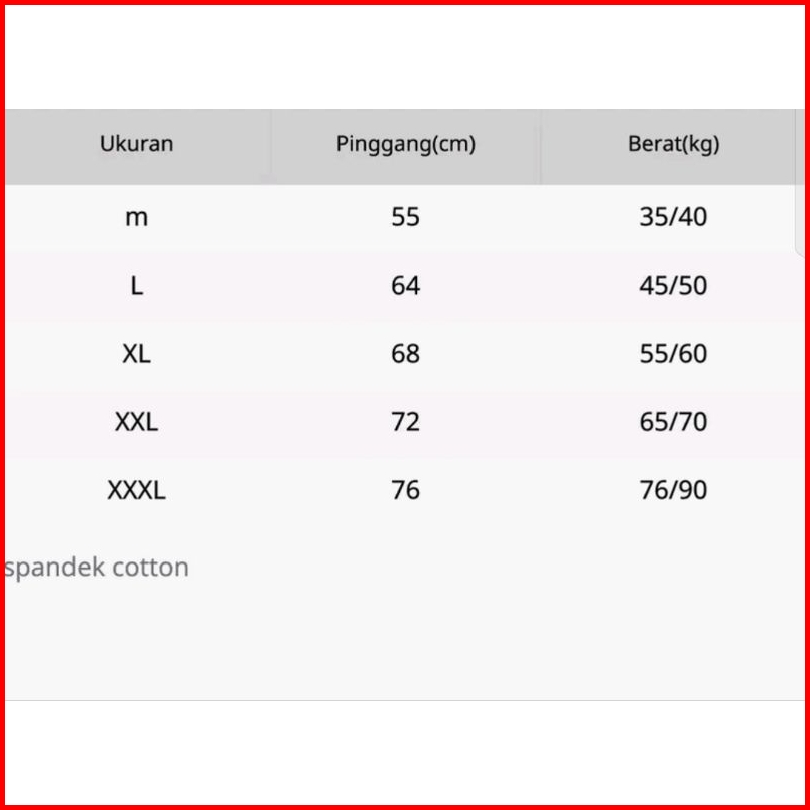 | Ukuran | Pinggang(cm) | Berat(kg) |
|---|---|---|
| m | 55 | 35/40 |
| L | 64 | 45/50 |
| XL | 68 | 55/60 |
| XXL | 72 | 65/70 |
| XXXL | 76 | 76/90 |

spandek cotton